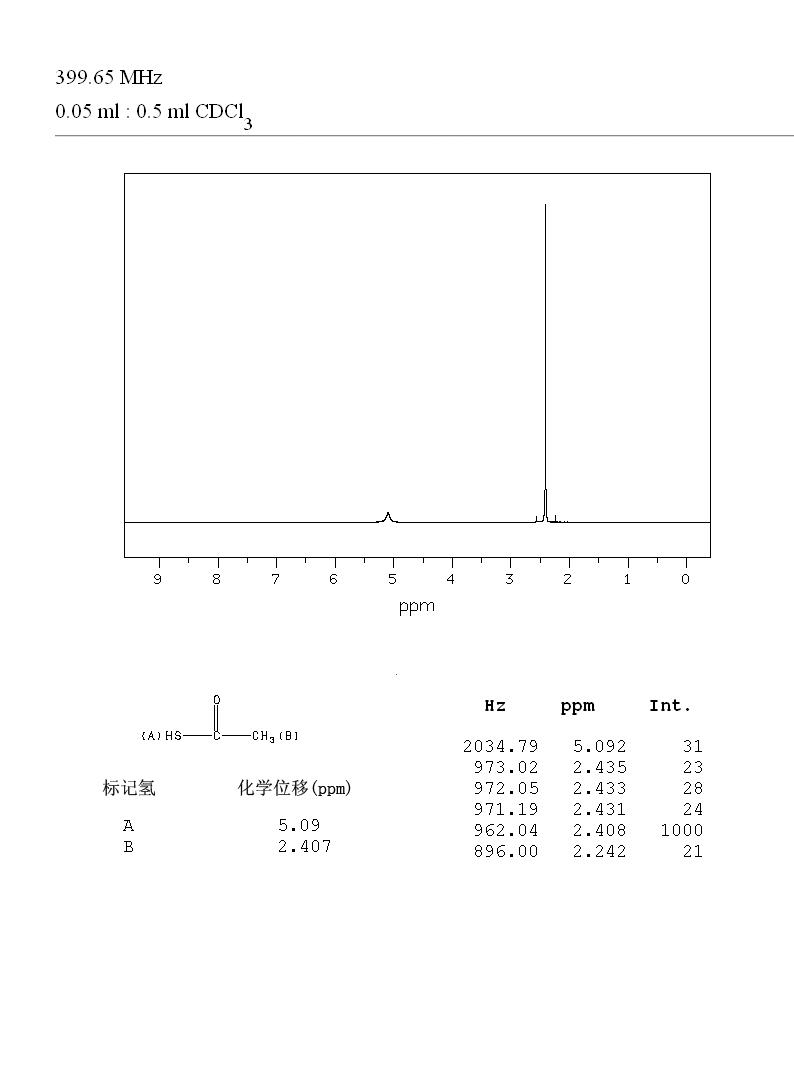 399.65 MHz
0.05 ml : 0.5 ml $CDCl_3$

9 8 7 6 5 4 3 2 1 0
ppm

O
(A) HS—C—$CH_3$ (B)

| 标记氢 | 化学位移(ppm) |
|---|---|
| A | 5.09 |
| B | 2.407 |

| Hz | ppm | Int. |
|---|---|---|
| 2034.79 | 5.092 | 31 |
| 973.02 | 2.435 | 23 |
| 972.05 | 2.433 | 28 |
| 971.19 | 2.431 | 24 |
| 962.04 | 2.408 | 1000 |
| 896.00 | 2.242 | 21 |